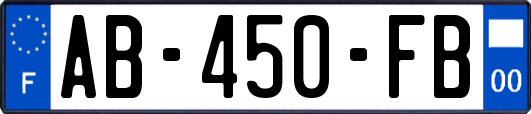 F
AB-450-FB
00